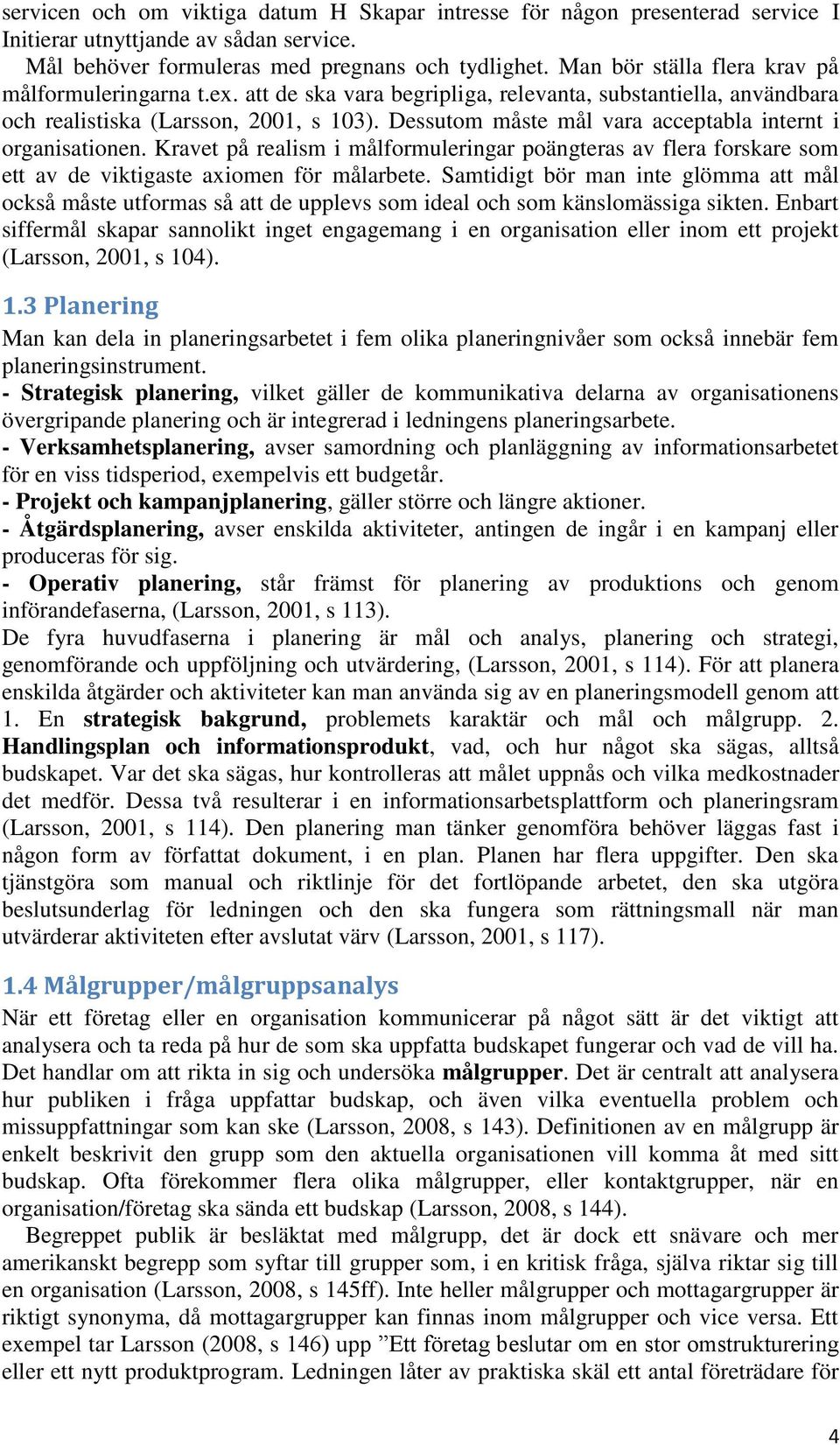 servicen och om viktiga datum H Skapar intresse för någon presenterad service I Initierar utnyttjande av sådan service.

Mål behöver formuleras med pregnans och tydlighet. Man bör ställa flera krav på målformuleringarna t.ex. att de ska vara begripliga, relevanta, substantiella, användbara och realistiska (Larsson, 2001, s 103). Dessutom måste mål vara acceptabla internt i organisationen. Kravet på realism i målformuleringar poängteras av flera forskare som ett av de viktigaste axiomen för målarbete. Samtidigt bör man inte glömma att mål också måste utformas så att de upplevs som ideal och som känslomässiga sikten. Enbart siffermål skapar sannolikt inget engagemang i en organisation eller inom ett projekt (Larsson, 2001, s 104).

1.3 Planering

Man kan dela in planeringsarbetet i fem olika planeringnivåer som också innebär fem planeringsinstrument.
- Strategisk planering, vilket gäller de kommunikativa delarna av organisationens övergripande planering och är integrerad i ledningens planeringsarbete.
- Verksamhetsplanering, avser samordning och planläggning av informationsarbetet för en viss tidsperiod, exempelvis ett budgetår.
- Projekt och kampanjplanering, gäller större och längre aktioner.
- Åtgärdsplanering, avser enskilda aktiviteter, antingen de ingår i en kampanj eller produceras för sig.
- Operativ planering, står främst för planering av produktions och genom införandefaserna, (Larsson, 2001, s 113).
De fyra huvudfaserna i planering är mål och analys, planering och strategi, genomförande och uppföljning och utvärdering, (Larsson, 2001, s 114). För att planera enskilda åtgärder och aktiviteter kan man använda sig av en planeringsmodell genom att 1. En strategisk bakgrund, problemets karaktär och mål och målgrupp. 2. Handlingsplan och informationsprodukt, vad, och hur något ska sägas, alltså budskapet. Var det ska sägas, hur kontrolleras att målet uppnås och vilka medkostnader det medför. Dessa två resulterar i en informationsarbetsplattform och planeringsram (Larsson, 2001, s 114). Den planering man tänker genomföra behöver läggas fast i någon form av författat dokument, i en plan. Planen har flera uppgifter. Den ska tjänstgöra som manual och riktlinje för det fortlöpande arbetet, den ska utgöra beslutsunderlag för ledningen och den ska fungera som rättningsmall när man utvärderar aktiviteten efter avslutat värv (Larsson, 2001, s 117).

1.4 Målgrupper/målgruppsanalys

När ett företag eller en organisation kommunicerar på något sätt är det viktigt att analysera och ta reda på hur de som ska uppfatta budskapet fungerar och vad de vill ha. Det handlar om att rikta in sig och undersöka målgrupper. Det är centralt att analysera hur publiken i fråga uppfattar budskap, och även vilka eventuella problem och missuppfattningar som kan ske (Larsson, 2008, s 143). Definitionen av en målgrupp är enkelt beskrivit den grupp som den aktuella organisationen vill komma åt med sitt budskap. Ofta förekommer flera olika målgrupper, eller kontaktgrupper, när en organisation/företag ska sända ett budskap (Larsson, 2008, s 144).

Begreppet publik är besläktat med målgrupp, det är dock ett snävare och mer amerikanskt begrepp som syftar till grupper som, i en kritisk fråga, själva riktar sig till en organisation (Larsson, 2008, s 145ff). Inte heller målgrupper och mottagargrupper är riktigt synonyma, då mottagargrupper kan finnas inom målgrupper och vice versa. Ett exempel tar Larsson (2008, s 146) upp ”Ett företag beslutar om en stor omstrukturering eller ett nytt produktprogram. Ledningen låter av praktiska skäl ett antal företrädare för

4